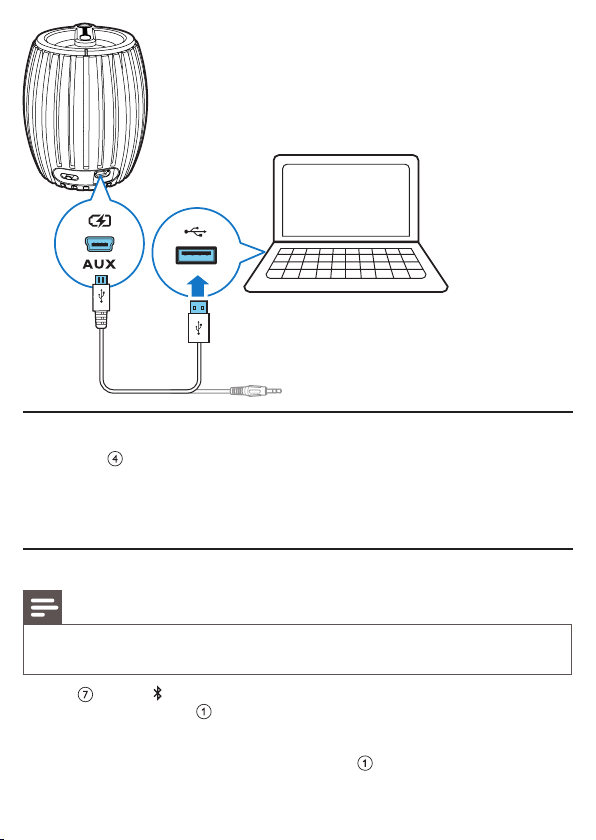 AUX

④

⑦

①

①